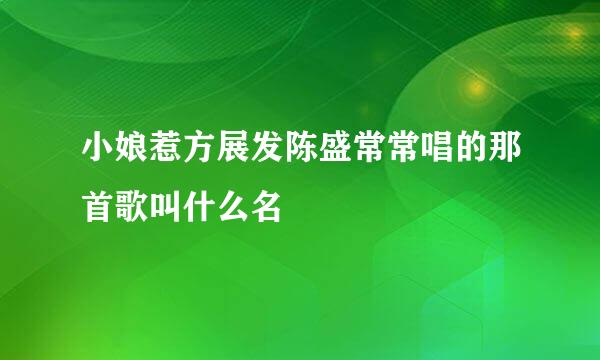 小娘惹方展发陈盛常常唱的那首歌叫什么名